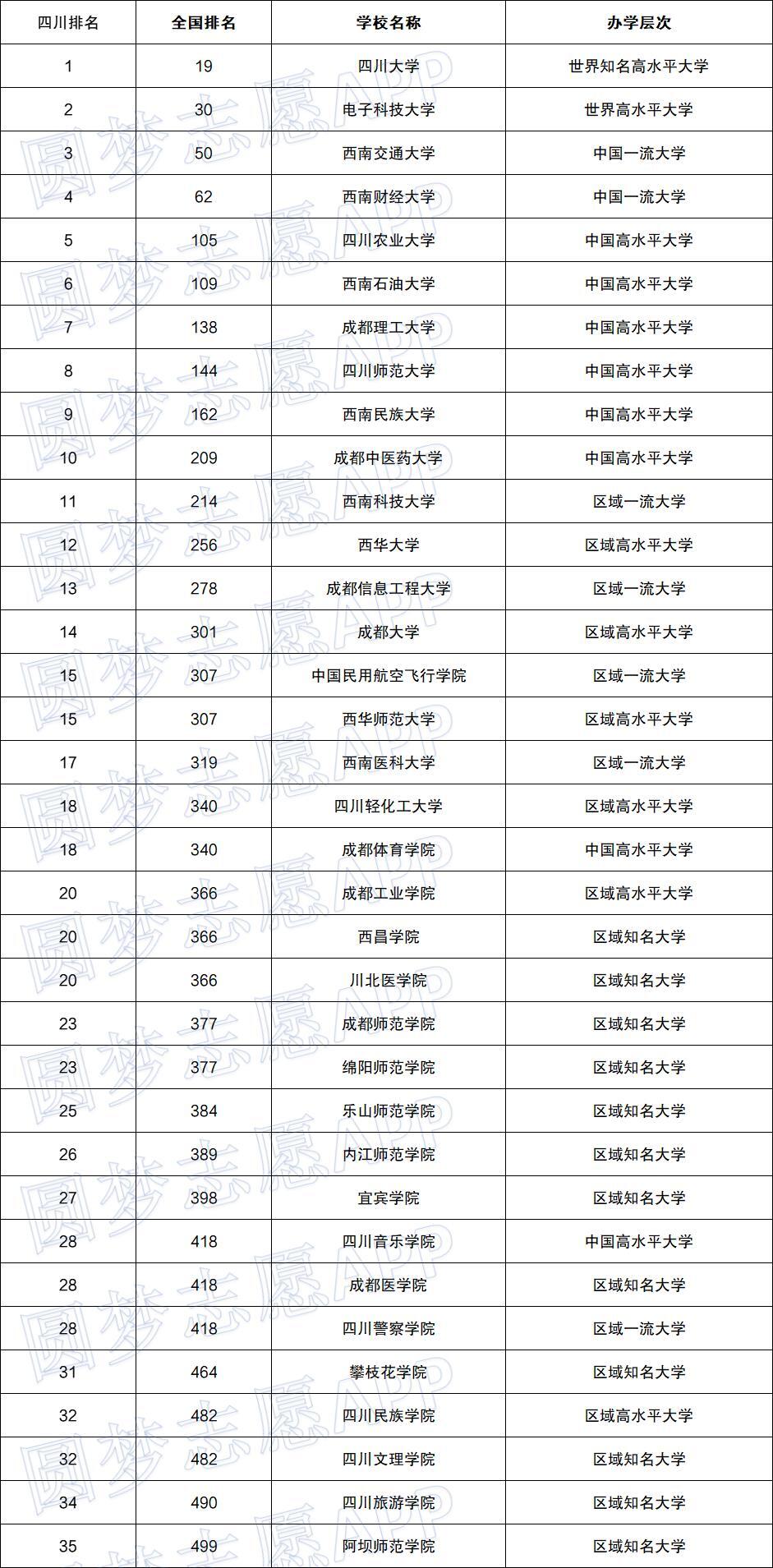 | 四川排名 | 全国排名 | 学校名称 | 办学层次 |
|---|---|---|---|
| 1 | 19 | 四川大学 | 世界知名高水平大学 |
| 2 | 30 | 电子科技大学 | 世界高水平大学 |
| 3 | 50 | 西南交通大学 | 中国一流大学 |
| 4 | 62 | 西南财经大学 | 中国一流大学 |
| 5 | 105 | 四川农业大学 | 中国高水平大学 |
| 6 | 109 | 西南石油大学 | 中国高水平大学 |
| 7 | 138 | 成都理工大学 | 中国高水平大学 |
| 8 | 144 | 四川师范大学 | 中国高水平大学 |
| 9 | 162 | 西南民族大学 | 中国高水平大学 |
| 10 | 209 | 成都中医药大学 | 中国高水平大学 |
| 11 | 214 | 西南科技大学 | 区域一流大学 |
| 12 | 256 | 西华大学 | 区域高水平大学 |
| 13 | 278 | 成都信息工程大学 | 区域一流大学 |
| 14 | 301 | 成都大学 | 区域高水平大学 |
| 15 | 307 | 中国民用航空飞行学院 | 区域一流大学 |
| 15 | 307 | 西华师范大学 | 区域高水平大学 |
| 17 | 319 | 西南医科大学 | 区域一流大学 |
| 18 | 340 | 四川轻化工大学 | 区域高水平大学 |
| 18 | 340 | 成都体育学院 | 中国高水平大学 |
| 20 | 366 | 成都工业学院 | 区域高水平大学 |
| 20 | 366 | 西昌学院 | 区域知名大学 |
| 20 | 366 | 川北医学院 | 区域知名大学 |
| 23 | 377 | 成都师范学院 | 区域知名大学 |
| 23 | 377 | 绵阳师范学院 | 区域知名大学 |
| 25 | 384 | 乐山师范学院 | 区域知名大学 |
| 26 | 389 | 内江师范学院 | 区域知名大学 |
| 27 | 398 | 宜宾学院 | 区域知名大学 |
| 28 | 418 | 四川音乐学院 | 中国高水平大学 |
| 28 | 418 | 成都医学院 | 区域知名大学 |
| 28 | 418 | 四川警察学院 | 区域一流大学 |
| 31 | 464 | 攀枝花学院 | 区域知名大学 |
| 32 | 482 | 四川民族学院 | 区域高水平大学 |
| 32 | 482 | 四川文理学院 | 区域知名大学 |
| 34 | 490 | 四川旅游学院 | 区域知名大学 |
| 35 | 499 | 阿坝师范学院 | 区域知名大学 |

圆梦志愿APP